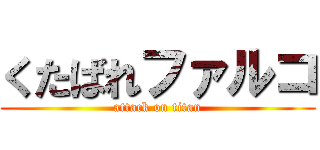 くたばれファルコ
attack on titan